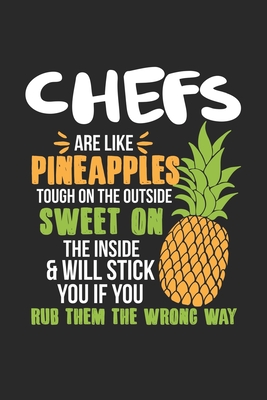 CHEFS
ARE LIKE
PINEAPPLES
TOUGH ON THE OUTSIDE
SWEET ON
THE INSIDE
& WILL STICK
YOU IF YOU
RUB THEM THE WRONG WAY